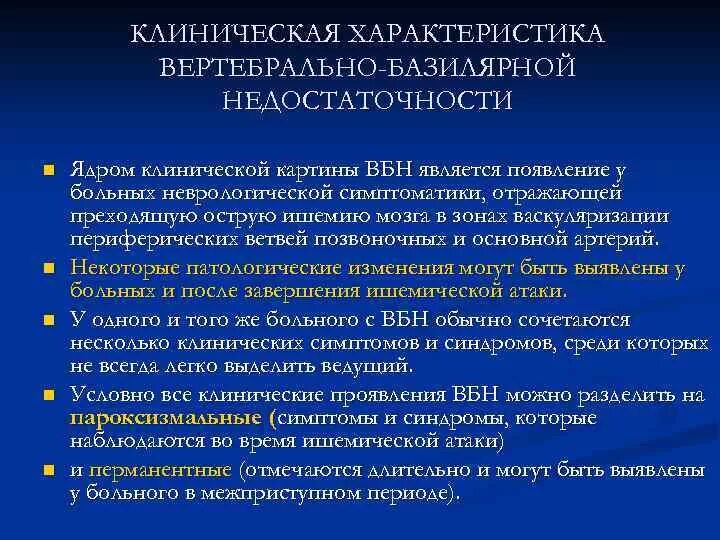 КЛИНИЧЕСКАЯ ХАРАКТЕРИСТИКА ВЕРТЕБРАЛЬНО-БАЗИЛЯРНОЙ НЕДОСТАТОЧНОСТИ

Ядром клинической картины ВБН является появление у больных неврологической симптоматики, отражающей преходящую острую ишемию мозга в зонах васкуляризации периферических ветвей позвоночных и основной артерий.

Некоторые патологические изменения могут быть выявлены у больных и после завершения ишемической атаки.

У одного и того же больного с ВБН обычно сочетаются несколько клинических симптомов и синдромов, среди которых не всегда легко выделить ведущий.

Условно все клинические проявления ВБН можно разделить на пароксизмальные (симптомы и синдромы, которые наблюдаются во время ишемической атаки)

и перманентные (отмечаются длительно и могут быть выявлены у больного в межприступном периоде).